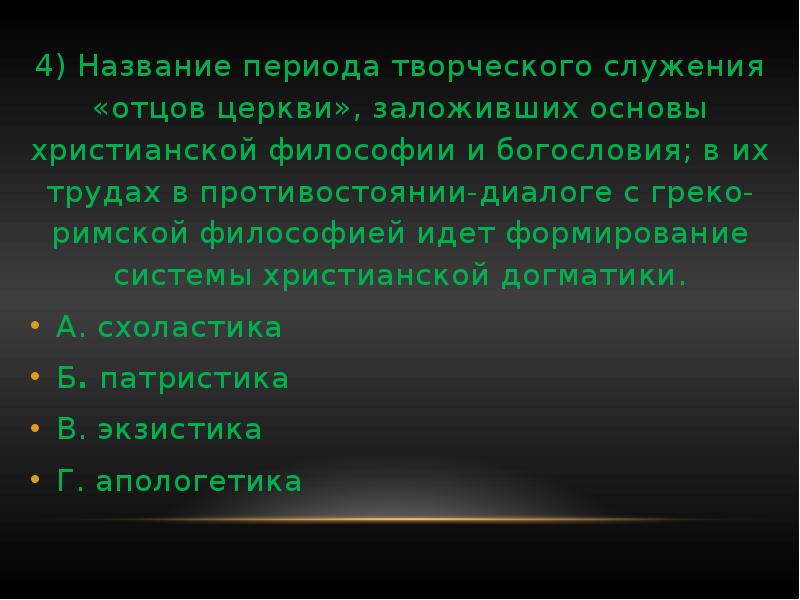 4) Название периода творческого служения «отцов церкви», заложивших основы христианской философии и богословия; в их трудах в противостоянии-диалоге с греко-римской философией идет формирование системы христианской догматики.

• А. схоластика
• Б. патристика
• В. экзистика
• Г. апологетика